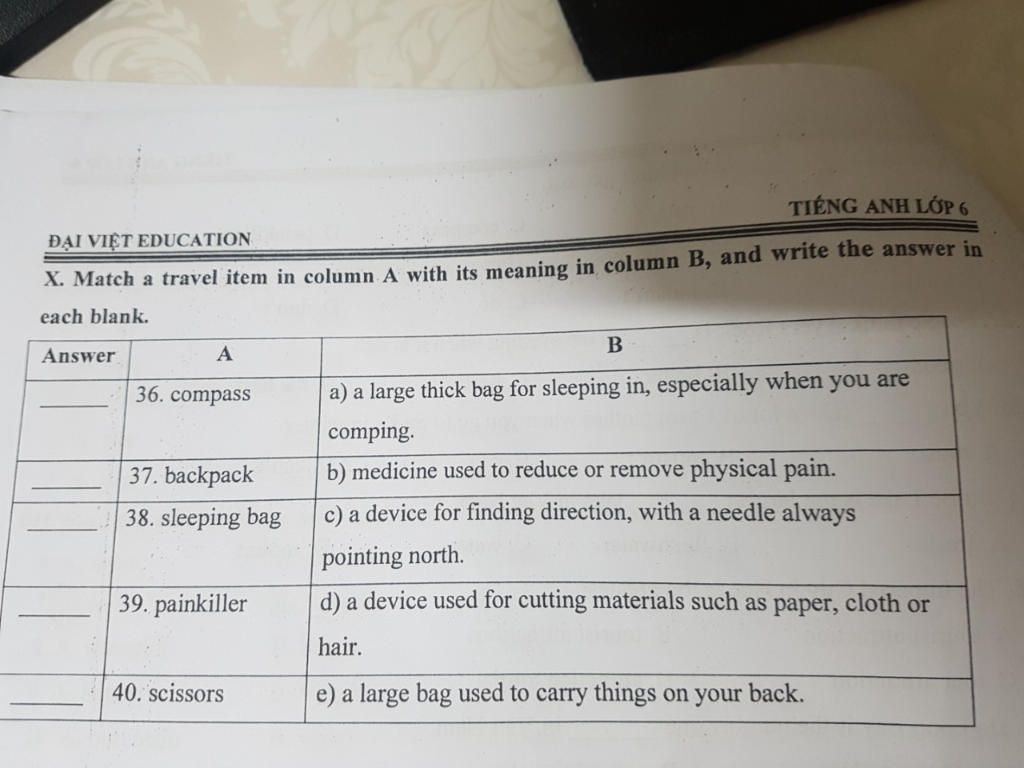 TIẾNG ANH LỚP 6

ĐẠI VIỆT EDUCATION

X. Match a travel item in column A with its meaning in column B, and write the answer in each blank.

| Answer | A | B |
|---|---|---|
| ______ | 36. compass | a) a large thick bag for sleeping in, especially when you are comping. |
| ______ | 37. backpack | b) medicine used to reduce or remove physical pain. |
| ______ | 38. sleeping bag | c) a device for finding direction, with a needle always pointing north. |
| ______ | 39. painkiller | d) a device used for cutting materials such as paper, cloth or hair. |
| ______ | 40. scissors | e) a large bag used to carry things on your back. |